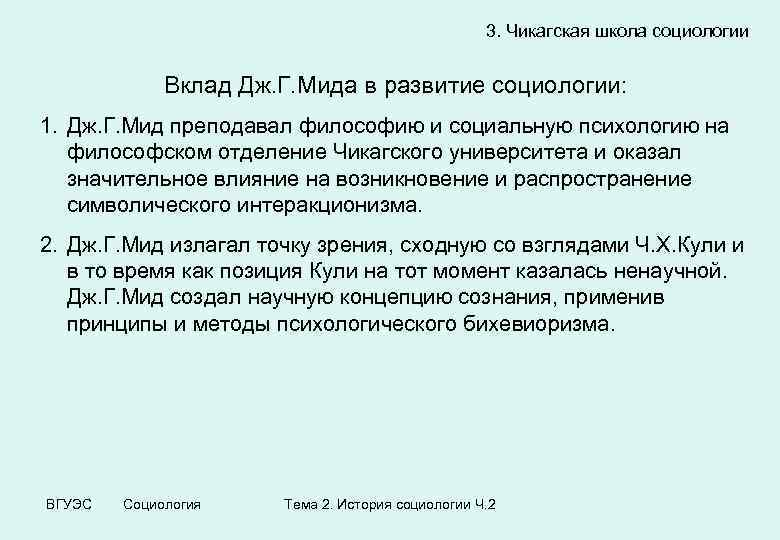 3. Чикагская школа социологии

Вклад Дж.Г.Мида в развитие социологии:

1. Дж.Г.Мид преподавал философию и социальную психологию на философском отделение Чикагского университета и оказал значительное влияние на возникновение и распространение символического интеракционизма.

2. Дж.Г.Мид излагал точку зрения, сходную со взглядами Ч.Х.Кули и в то время как позиция Кули на тот момент казалась ненаучной. Дж.Г.Мид создал научную концепцию сознания, применив принципы и методы психологического бихевиоризма.

ВГУЭС Социология Тема 2. История социологии Ч.2